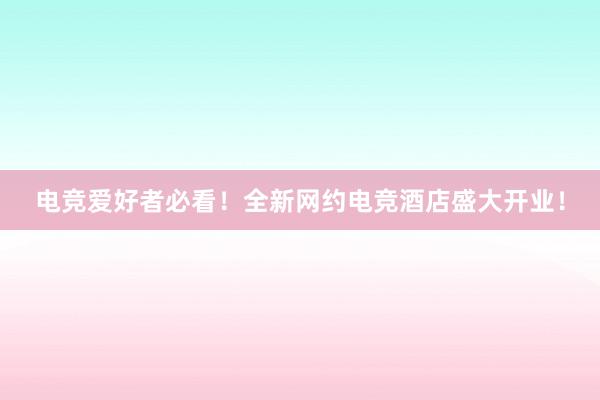 电竞爱好者必看！全新网约电竞酒店盛大开业！